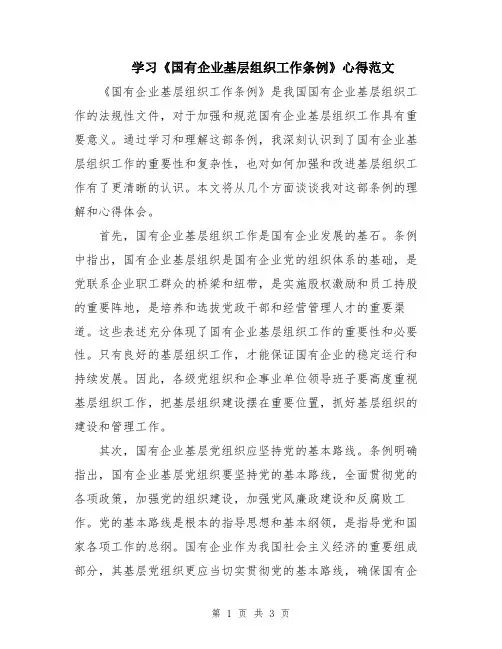 学习《国有企业基层组织工作条例》心得范文

《国有企业基层组织工作条例》是我国国有企业基层组织工作的法规性文件，对于加强和规范国有企业基层组织工作具有重要意义。通过学习和理解这部条例，我深刻认识到了国有企业基层组织工作的重要性和复杂性，也对如何加强和改进基层组织工作有了更清晰的认识。本文将从几个方面谈谈我对这部条例的理解和心得体会。

首先，国有企业基层组织工作是国有企业发展的基石。条例中指出，国有企业基层组织是国有企业党的组织体系的基础，是党联系企业职工群众的桥梁和纽带，是实施股权激励和员工持股的重要阵地，是培养和选拔党政干部和经营管理人才的重要渠道。这些表述充分体现了国有企业基层组织工作的重要性和必要性。只有良好的基层组织工作，才能保证国有企业的稳定运行和持续发展。因此，各级党组织和企事业单位领导班子要高度重视基层组织工作，把基层组织建设摆在重要位置，抓好基层组织的建设和管理工作。

其次，国有企业基层党组织应坚持党的基本路线。条例明确指出，国有企业基层党组织要坚持党的基本路线，全面贯彻党的各项政策，加强党的组织建设，加强党风廉政建设和反腐败工作。党的基本路线是根本的指导思想和基本纲领，是指导党和国家各项工作的总纲。国有企业作为我国社会主义经济的重要组成部分，其基层党组织更应当切实贯彻党的基本路线，确保国有企

第 1 页 共 3 页